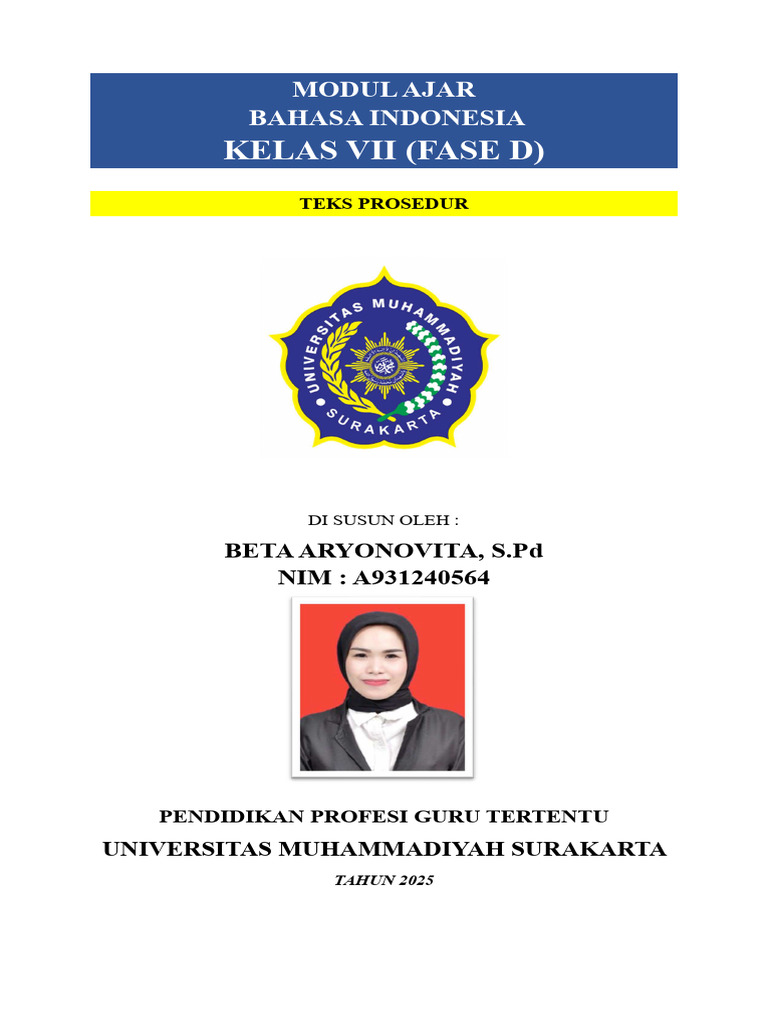 MODUL AJAR
BAHASA INDONESIA
KELAS VII (FASE D)

TEKS PROSEDUR

UNIVERSITAS MUHAMMADIYAH
SURAKARTA

DI SUSUN OLEH :

BETA ARYONOVITA, S.Pd
NIM : A931240564

PENDIDIKAN PROFESI GURU TERTENTU
UNIVERSITAS MUHAMMADIYAH SURAKARTA

TAHUN 2025